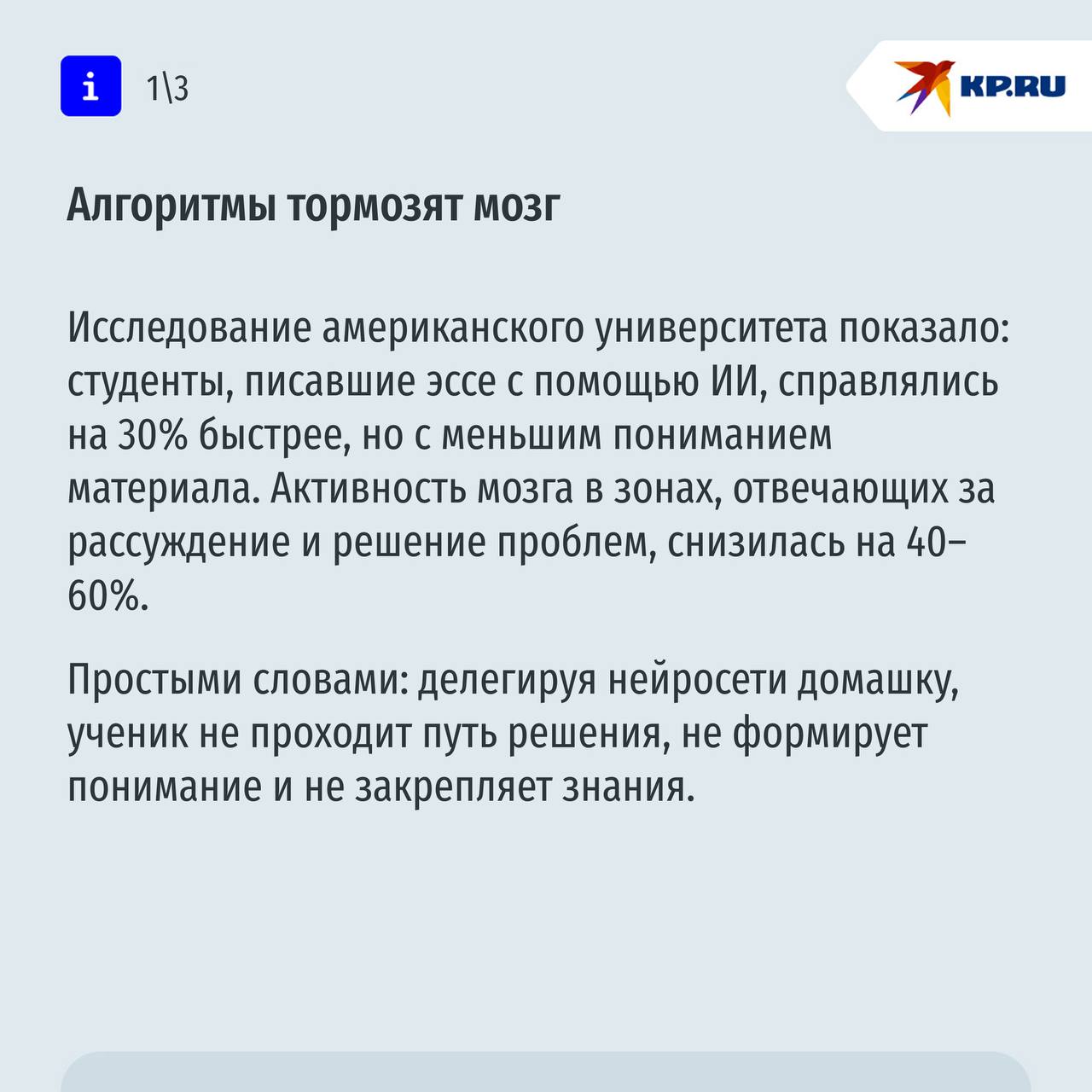 i 1\3

KP.RU

Алгоритмы тормозят мозг

Исследование американского университета показало: студенты, писавшие эссе с помощью ИИ, справлялись на 30% быстрее, но с меньшим пониманием материала. Активность мозга в зонах, отвечающих за рассуждение и решение проблем, снизилась на 40–60%.

Простыми словами: делегируя нейросети домашку, ученик не проходит путь решения, не формирует понимание и не закрепляет знания.